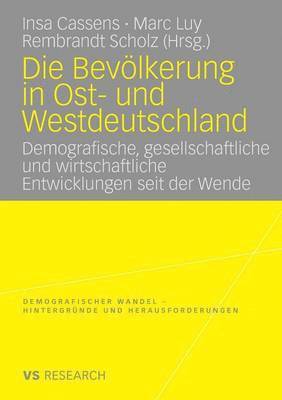 Insa Cassens · Marc Luy
Rembrandt Scholz (Hrsg.)

Die Bevölkerung in Ost- und Westdeutschland

Demografische, gesellschaftliche und wirtschaftliche Entwicklungen seit der Wende

DEMOGRAFISCHER WANDEL – HINTERGRÜNDE UND HERAUSFORDERUNGEN

VS RESEARCH